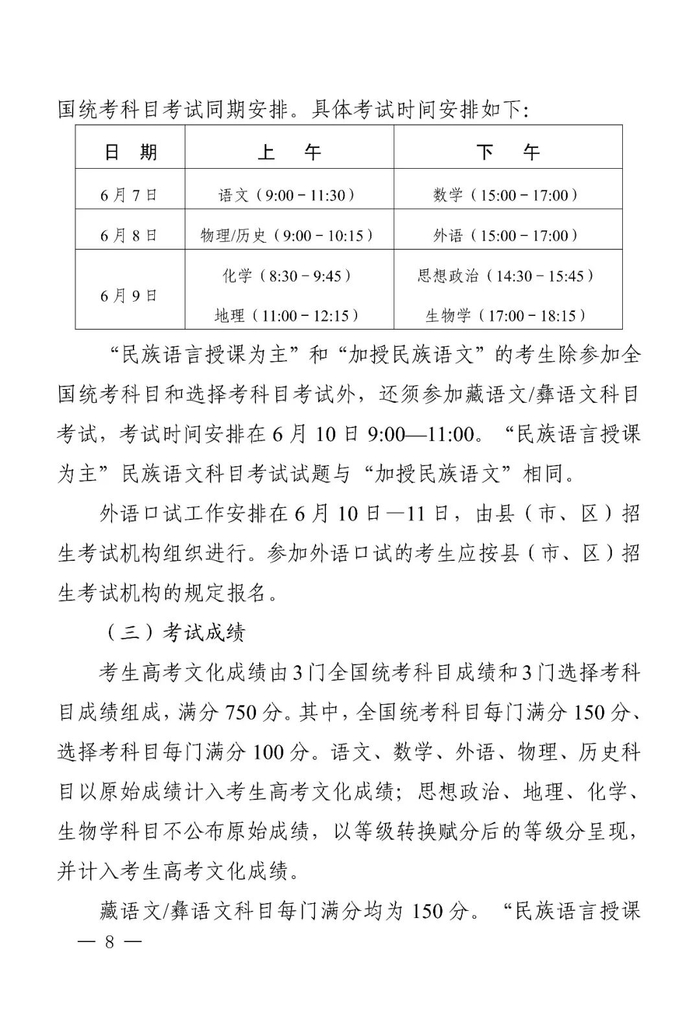 国统考科目考试同期安排。具体考试时间安排如下：

| 日　期 | 上　午 | 下　午 |
|---|---|---|
| 6月7日 | 语文（9:00－11:30） | 数学（15:00－17:00） |
| 6月8日 | 物理/历史（9:00－10:15） | 外语（15:00－17:00） |
| 6月9日 | 化学（8:30－9:45） | 思想政治（14:30－15:45） |
| | 地理（11:00－12:15） | 生物学（17:00－18:15） |

“民族语言授课为主”和“加授民族语文”的考生除参加全国统考科目和选择考科目考试外，还须参加藏语文/彝语文科目考试，考试时间安排在6月10日9:00—11:00。“民族语言授课为主”民族语文科目考试试题与“加授民族语文”相同。

外语口试工作安排在6月10日—11日，由县（市、区）招生考试机构组织进行。参加外语口试的考生应按县（市、区）招生考试机构的规定报名。

（三）考试成绩

考生高考文化成绩由3门全国统考科目成绩和3门选择考科目成绩组成，满分750分。其中，全国统考科目每门满分150分、选择考科目每门满分100分。语文、数学、外语、物理、历史科目以原始成绩计入考生高考文化成绩；思想政治、地理、化学、生物学科目不公布原始成绩，以等级转换赋分后的等级分呈现，并计入考生高考文化成绩。

藏语文/彝语文科目每门满分均为150分。“民族语言授课

— 8 —